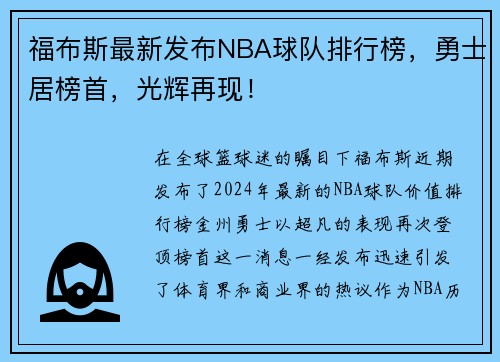 福布斯最新发布NBA球队排行榜，勇士居榜首，光辉再现！

在全球篮球迷的瞩目下福布斯近期发布了2024年最新的NBA球队价值排行榜金州勇士以超凡的表现再次登顶榜首这一消息一经发布迅速引发了体育界和商业界的热议作为NBA历